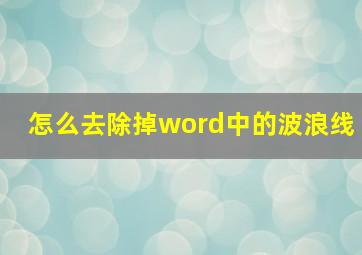 怎么去除掉word中的波浪线